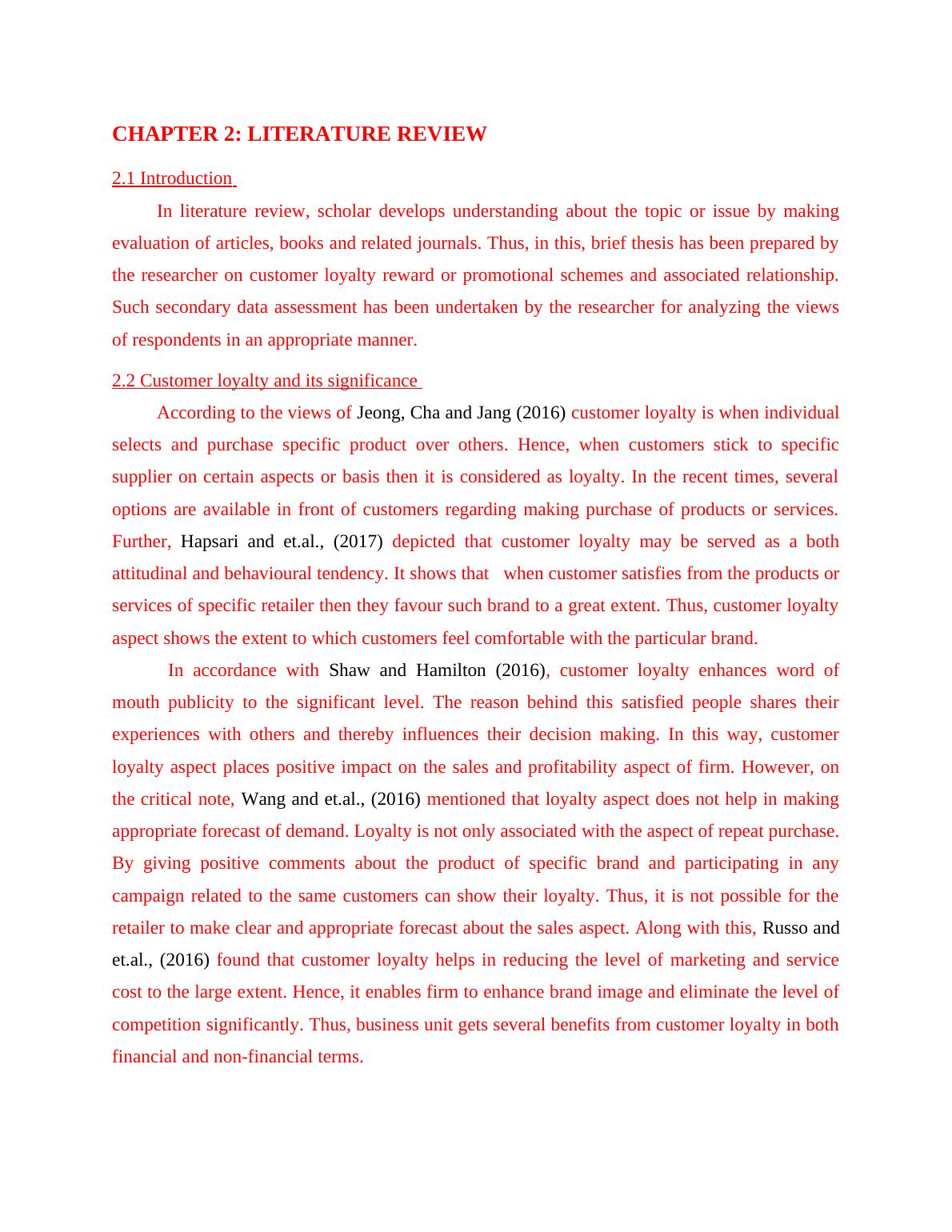 CHAPTER 2: LITERATURE REVIEW

2.1 Introduction

In literature review, scholar develops understanding about the topic or issue by making evaluation of articles, books and related journals. Thus, in this, brief thesis has been prepared by the researcher on customer loyalty reward or promotional schemes and associated relationship. Such secondary data assessment has been undertaken by the researcher for analyzing the views of respondents in an appropriate manner.

2.2 Customer loyalty and its significance

According to the views of Jeong, Cha and Jang (2016) customer loyalty is when individual selects and purchase specific product over others. Hence, when customers stick to specific supplier on certain aspects or basis then it is considered as loyalty. In the recent times, several options are available in front of customers regarding making purchase of products or services. Further, Hapsari and et.al., (2017) depicted that customer loyalty may be served as a both attitudinal and behavioural tendency. It shows that when customer satisfies from the products or services of specific retailer then they favour such brand to a great extent. Thus, customer loyalty aspect shows the extent to which customers feel comfortable with the particular brand.

In accordance with Shaw and Hamilton (2016), customer loyalty enhances word of mouth publicity to the significant level. The reason behind this satisfied people shares their experiences with others and thereby influences their decision making. In this way, customer loyalty aspect places positive impact on the sales and profitability aspect of firm. However, on the critical note, Wang and et.al., (2016) mentioned that loyalty aspect does not help in making appropriate forecast of demand. Loyalty is not only associated with the aspect of repeat purchase. By giving positive comments about the product of specific brand and participating in any campaign related to the same customers can show their loyalty. Thus, it is not possible for the retailer to make clear and appropriate forecast about the sales aspect. Along with this, Russo and et.al., (2016) found that customer loyalty helps in reducing the level of marketing and service cost to the large extent. Hence, it enables firm to enhance brand image and eliminate the level of competition significantly. Thus, business unit gets several benefits from customer loyalty in both financial and non-financial terms.